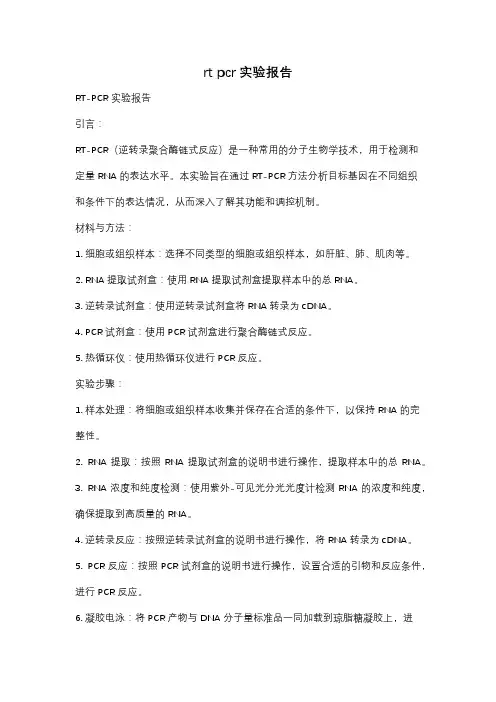 rt pcr 实验报告

RT-PCR 实验报告

引言：

RT-PCR（逆转录聚合酶链式反应）是一种常用的分子生物学技术，用于检测和定量 RNA 的表达水平。本实验旨在通过 RT-PCR 方法分析目标基因在不同组织和条件下的表达情况，从而深入了解其功能和调控机制。

材料与方法：

1. 细胞或组织样本：选择不同类型的细胞或组织样本，如肝脏、肺、肌肉等。

2. RNA 提取试剂盒：使用 RNA 提取试剂盒提取样本中的总 RNA。

3. 逆转录试剂盒：使用逆转录试剂盒将 RNA 转录为 cDNA。

4. PCR 试剂盒：使用 PCR 试剂盒进行聚合酶链式反应。

5. 热循环仪：使用热循环仪进行 PCR 反应。

实验步骤：

1. 样本处理：将细胞或组织样本收集并保存在合适的条件下，以保持 RNA 的完整性。

2. RNA 提取：按照 RNA 提取试剂盒的说明书进行操作，提取样本中的总 RNA。

3. RNA 浓度和纯度检测：使用紫外-可见光分光光度计检测 RNA 的浓度和纯度，确保提取到高质量的 RNA。

4. 逆转录反应：按照逆转录试剂盒的说明书进行操作，将 RNA 转录为 cDNA。

5. PCR 反应：按照 PCR 试剂盒的说明书进行操作，设置合适的引物和反应条件，进行 PCR 反应。

6. 凝胶电泳：将 PCR 产物与 DNA 分子量标准品一同加载到琼脂糖凝胶上，进